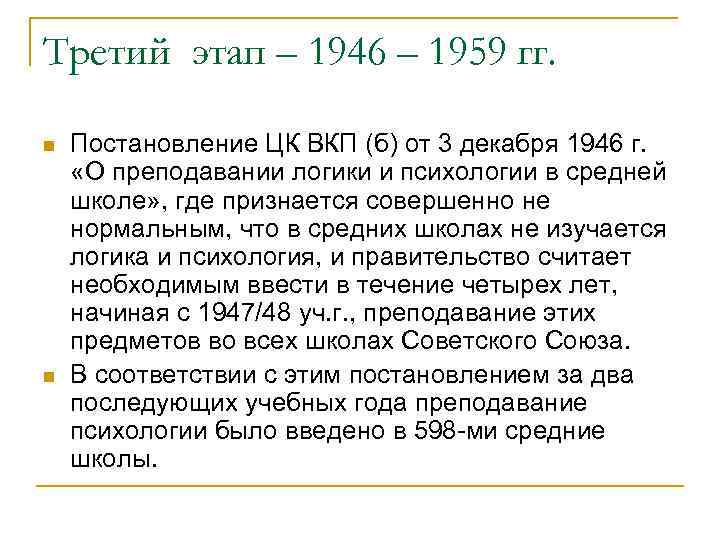 Третий этап – 1946 – 1959 гг.

Постановление ЦК ВКП (б) от 3 декабря 1946 г. «О преподавании логики и психологии в средней школе», где признается совершенно не нормальным, что в средних школах не изучается логика и психология, и правительство считает необходимым ввести в течение четырех лет, начиная с 1947/48 уч.г., преподавание этих предметов во всех школах Советского Союза.

В соответствии с этим постановлением за два последующих учебных года преподавание психологии было введено в 598-ми средние школы.